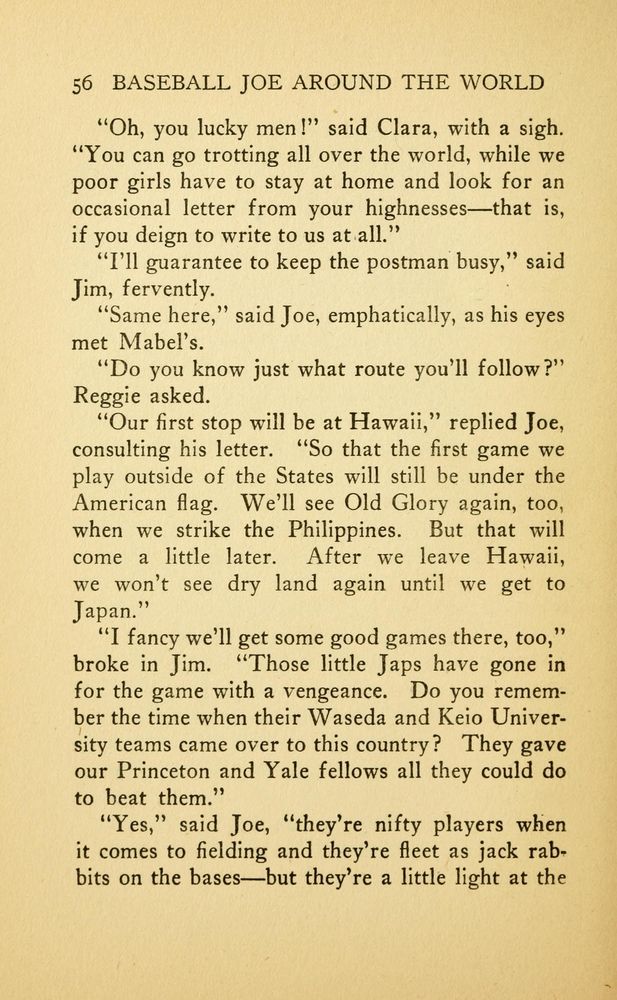 56 BASEBALL JOE AROUND THE WORLD

"Oh, you lucky men!" said Clara, with a sigh. "You can go trotting all over the world, while we poor girls have to stay at home and look for an occasional letter from your highnesses—that is, if you deign to write to us at all."

"I'll guarantee to keep the postman busy," said Jim, fervently.

"Same here," said Joe, emphatically, as his eyes met Mabel's.

"Do you know just what route you'll follow?" Reggie asked.

"Our first stop will be at Hawaii," replied Joe, consulting his letter. "So that the first game we play outside of the States will still be under the American flag. We'll see Old Glory again, too, when we strike the Philippines. But that will come a little later. After we leave Hawaii, we won't see dry land again until we get to Japan."

"I fancy we'll get some good games there, too," broke in Jim. "Those little Japs have gone in for the game with a vengeance. Do you remember the time when their Waseda and Keio University teams came over to this country? They gave our Princeton and Yale fellows all they could do to beat them."

"Yes," said Joe, "they're nifty players when it comes to fielding and they're fleet as jack rabbits on the bases—but they're a little light at the